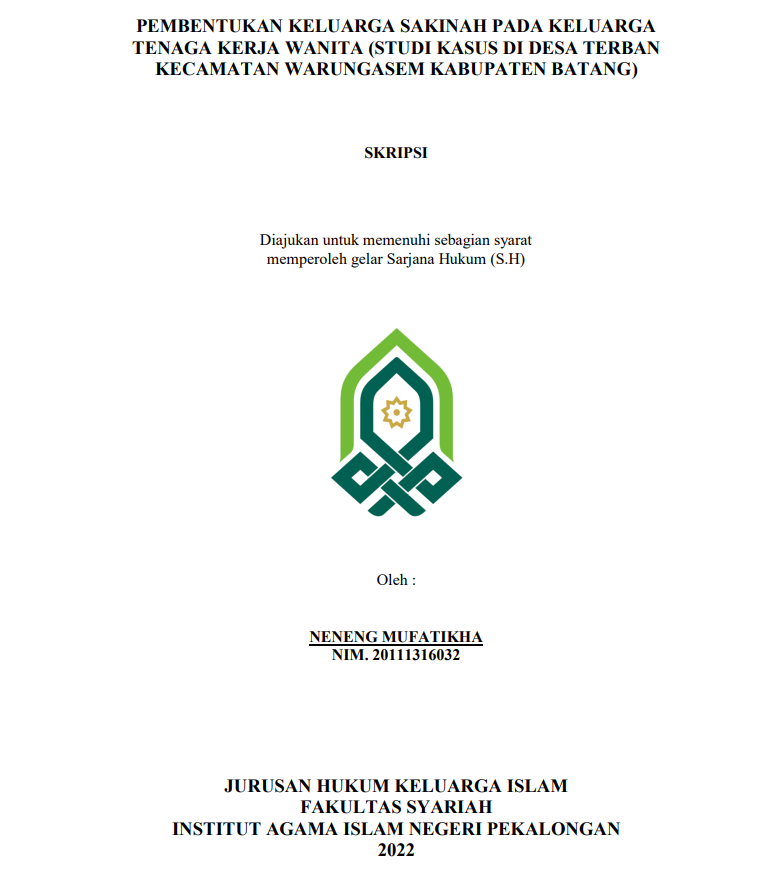 PEMBENTUKAN KELUARGA SAKINAH PADA KELUARGA TENAGA KERJA WANITA (STUDI KASUS DI DESA TERBAN KECAMATAN WARUNGASEM KABUPATEN BATANG)

SKRIPSI

Diajukan untuk memenuhi sebagian syarat memperoleh gelar Sarjana Hukum (S.H)

Oleh :

NENENG MUFATIKHA
NIM. 20111316032

JURUSAN HUKUM KELUARGA ISLAM
FAKULTAS SYARIAH
INSTITUT AGAMA ISLAM NEGERI PEKALONGAN
2022